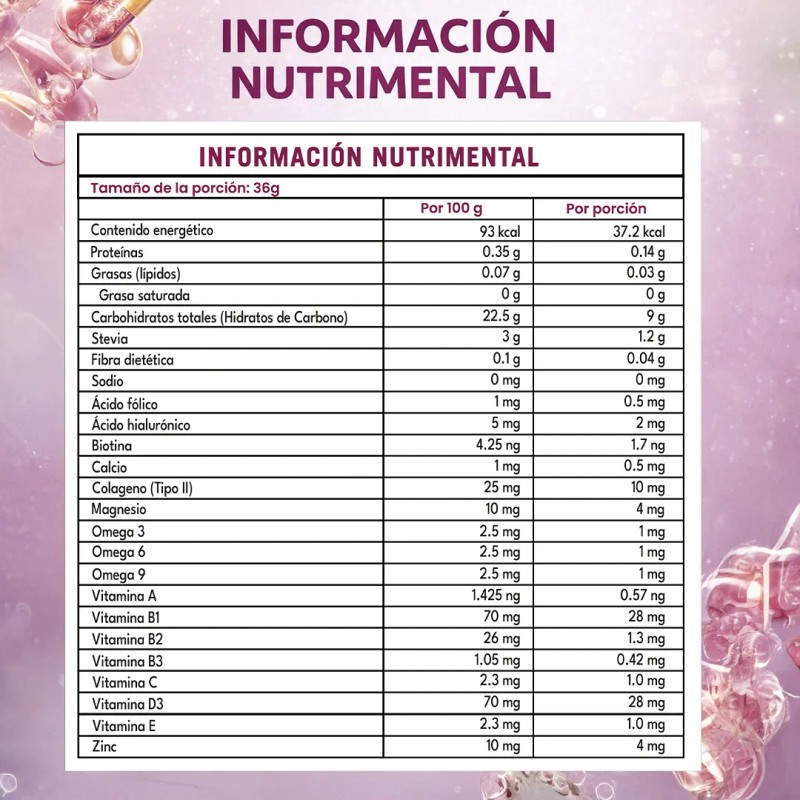 INFORMACIÓN NUTRIMENTAL

INFORMACIÓN NUTRIMENTAL

Tamaño de la porción: 36g

| | Por 100 g | Por porción |
|---|---|---|
| Contenido energético | 93 kcal | 37.2 kcal |
| Proteínas | 0.35 g | 0.14 g |
| Grasas (lípidos) | 0.07 g | 0.03 g |
| Grasa saturada | 0 g | 0 g |
| Carbohidratos totales (Hidratos de Carbono) | 22.5 g | 9 g |
| Stevia | 3 g | 1.2 g |
| Fibra dietética | 0.1 g | 0.04 g |
| Sodio | 0 mg | 0 mg |
| Ácido fólico | 1 mg | 0.5 mg |
| Ácido hialurónico | 5 mg | 2 mg |
| Biotina | 4.25 ng | 1.7 ng |
| Calcio | 1 mg | 0.5 mg |
| Colageno (Tipo II) | 25 mg | 10 mg |
| Magnesio | 10 mg | 4 mg |
| Omega 3 | 2.5 mg | 1 mg |
| Omega 6 | 2.5 mg | 1 mg |
| Omega 9 | 2.5 mg | 1 mg |
| Vitamina A | 1.425 ng | 0.57 ng |
| Vitamina B1 | 70 mg | 28 mg |
| Vitamina B2 | 26 mg | 1.3 mg |
| Vitamina B3 | 1.05 mg | 0.42 mg |
| Vitamina C | 2.3 mg | 1.0 mg |
| Vitamina D3 | 70 mg | 28 mg |
| Vitamina E | 2.3 mg | 1.0 mg |
| Zinc | 10 mg | 4 mg |